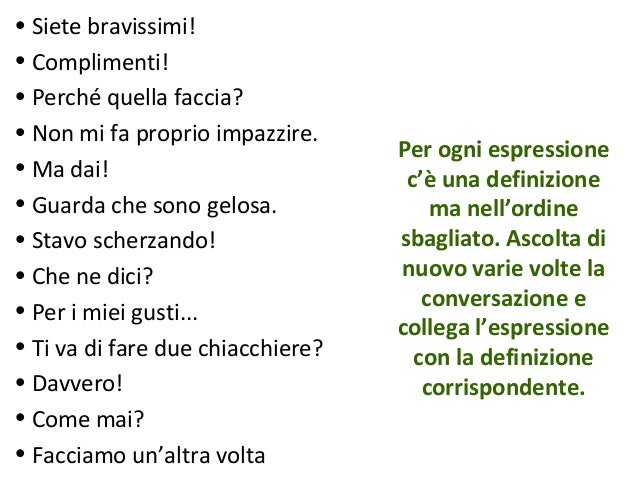 • Siete bravissimi!
• Complimenti!
• Perché quella faccia?
• Non mi fa proprio impazzire.
• Ma dai!
• Guarda che sono gelosa.
• Stavo scherzando!
• Che ne dici?
• Per i miei gusti...
• Ti va di fare due chiacchiere?
• Davvero!
• Come mai?
• Facciamo un'altra volta

Per ogni espressione c'è una definizione ma nell'ordine sbagliato. Ascolta di nuovo varie volte la conversazione e collega l'espressione con la definizione corrispondente.